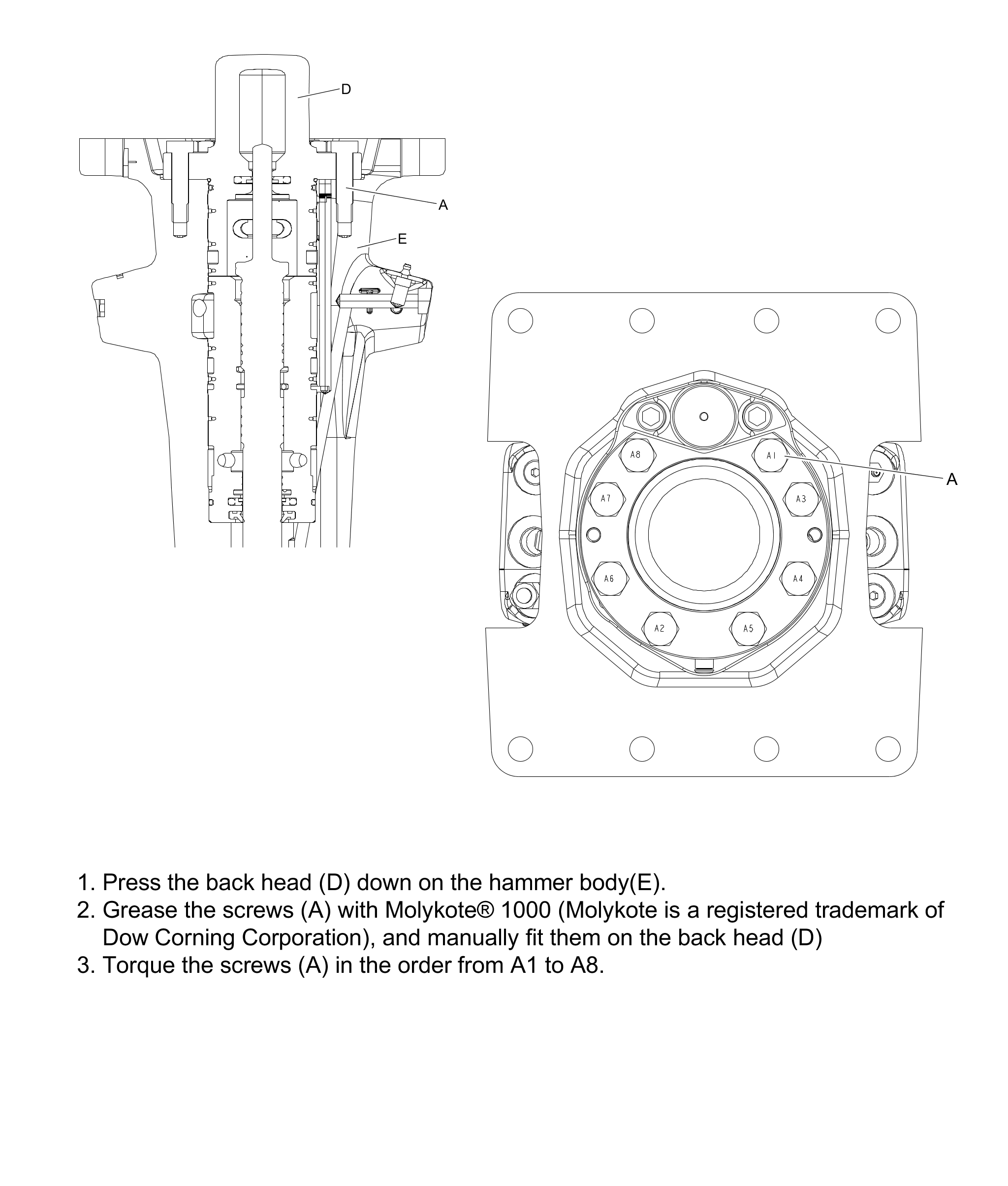 D

A

E

A8

A1

A

A7

A3

A6

A4

A2

A5

1. Press the back head (D) down on the hammer body(E).
2. Grease the screws (A) with Molykote® 1000 (Molykote is a registered trademark of Dow Corning Corporation), and manually fit them on the back head (D)
3. Torque the screws (A) in the order from A1 to A8.